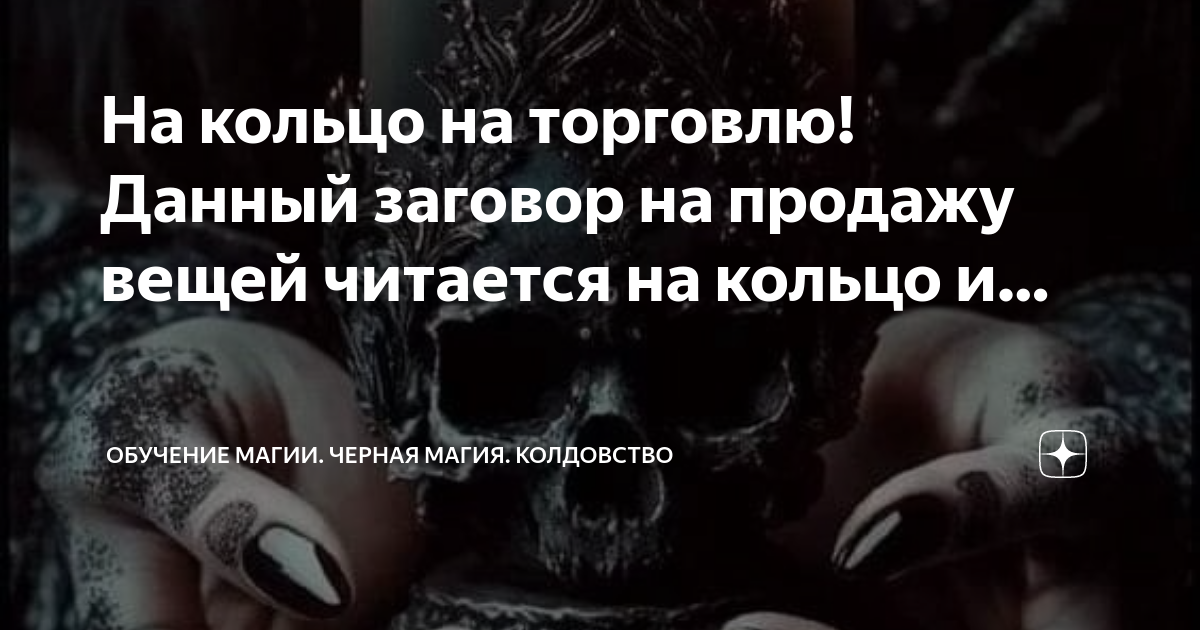 На кольцо на торговлю! Данный заговор на продажу вещей читается на кольцо и...

ОБУЧЕНИЕ МАГИИ. ЧЕРНАЯ МАГИЯ. КОЛДОВСТВО